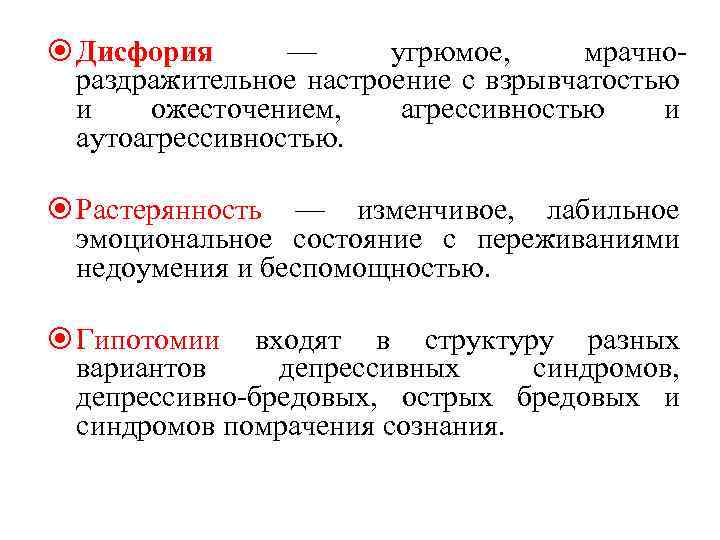 Дисфория — угрюмое, мрачно-раздражительное настроение с взрывчатостью и ожесточением, агрессивностью и аутоагрессивностью.

Растерянность — изменчивое, лабильное эмоциональное состояние с переживаниями недоумения и беспомощностью.

Гипотомии входят в структуру разных вариантов депрессивных синдромов, депрессивно-бредовых, острых бредовых и синдромов помрачения сознания.